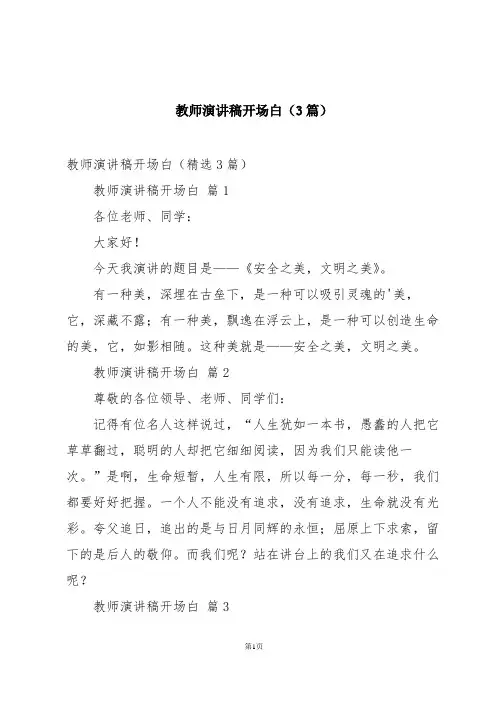 教师演讲稿开场白（3篇）

教师演讲稿开场白（精选3篇）

教师演讲稿开场白 篇1

各位老师、同学：

大家好！

今天我演讲的题目是——《安全之美，文明之美》。

有一种美，深埋在古垒下，是一种可以吸引灵魂的'美，它，深藏不露；有一种美，飘逸在浮云上，是一种可以创造生命的美，它，如影相随。这种美就是——安全之美，文明之美。

教师演讲稿开场白 篇2

尊敬的各位领导、老师、同学们：

记得有位名人这样说过，“人生犹如一本书，愚蠢的人把它草草翻过，聪明的人却把它细细阅读，因为我们只能读他一次。”是啊，生命短暂，人生有限，所以每一分，每一秒，我们都要好好把握。一个人不能没有追求，没有追求，生命就没有光彩。夸父追日，追出的是与日月同辉的永恒；屈原上下求索，留下的是后人的敬仰。而我们呢？站在讲台上的我们又在追求什么呢？

教师演讲稿开场白 篇3

第1页